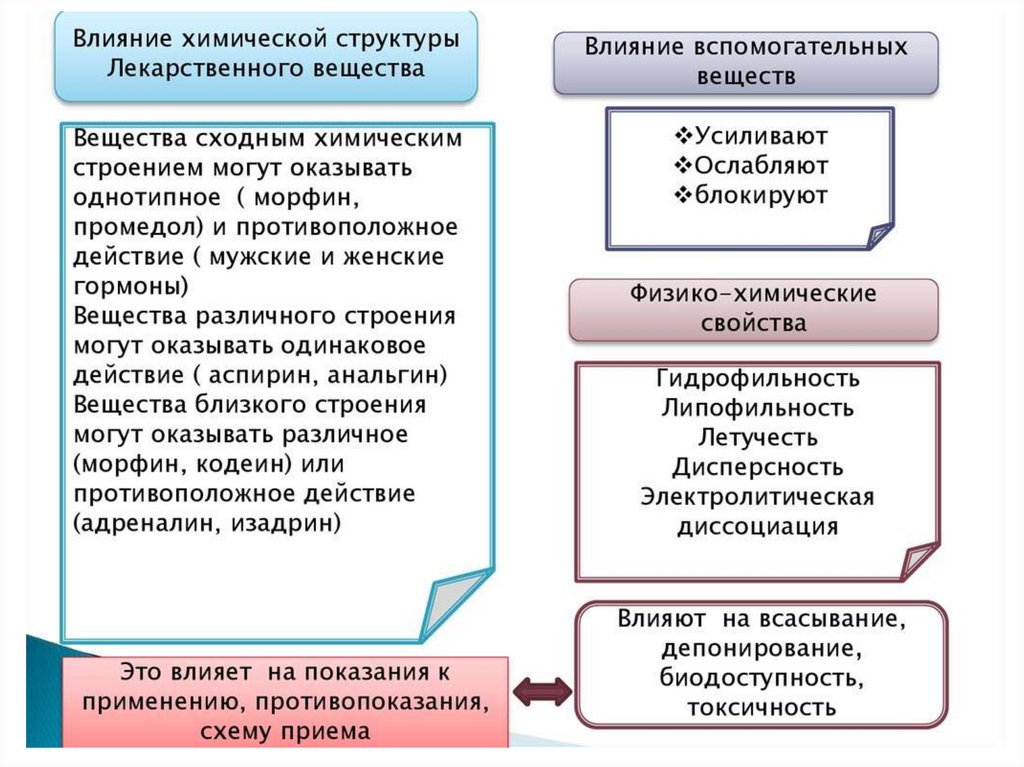 Влияние химической структуры Лекарственного вещества

Вещества сходным химическим строением могут оказывать однотипное ( морфин, промедол) и противоположное действие ( мужские и женские гормоны)
Вещества различного строения могут оказывать одинаковое действие ( аспирин, анальгин)
Вещества близкого строения могут оказывать различное (морфин, кодеин) или противоположное действие (адреналин, изадрин)

Это влияет на показания к применению, противопоказания, схему приема

Влияние вспомогательных веществ

❖Усиливают
❖Ослабляют
❖блокируют

Физико-химические свойства

Гидрофильность
Липофильность
Летучесть
Дисперсность
Электролитическая диссоциация

Влияют на всасывание, депонирование, биодоступность, токсичность